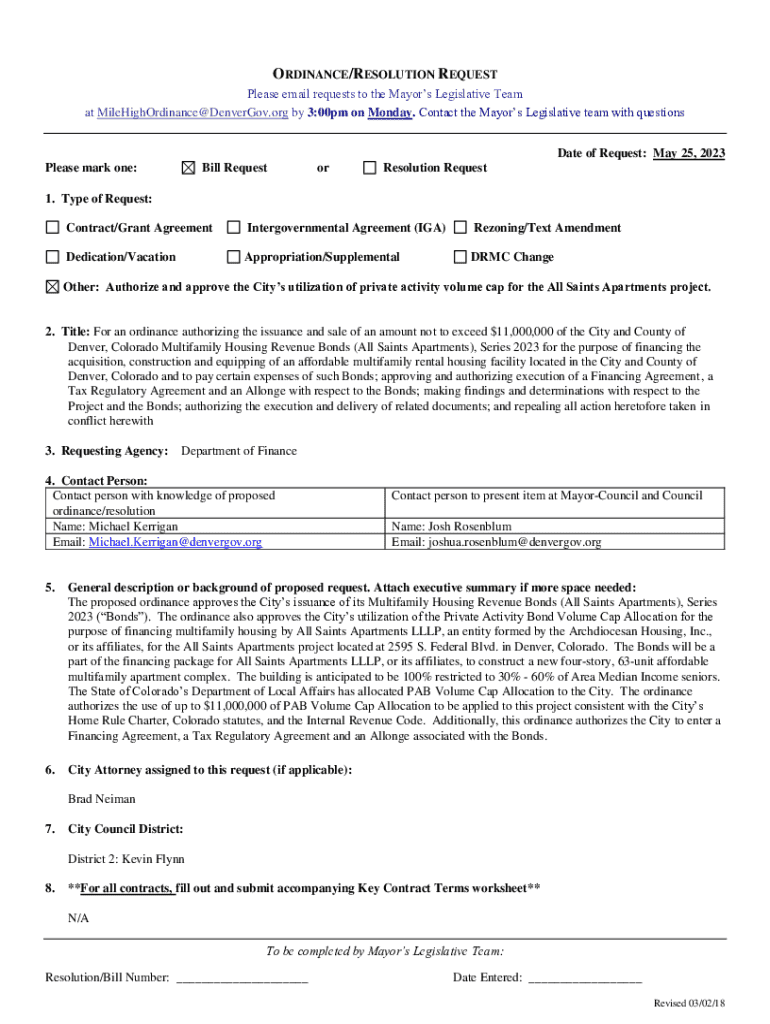 ORDINANCE/RESOLUTION REQUEST
Please email requests to the Mayor's Legislative Team at MileHighOrdinance@DenverGov.org by 3:00pm on Monday. Contact the Mayor's Legislative team with questions

Date of Request: May 25, 2023

Please mark one: ☒ Bill Request or ☐ Resolution Request

1. Type of Request:

☐ Contract/Grant Agreement ☐ Intergovernmental Agreement (IGA) ☐ Rezoning/Text Amendment

☐ Dedication/Vacation ☐ Appropriation/Supplemental ☐ DRMC Change

☒ Other: Authorize and approve the City's utilization of private activity volume cap for the All Saints Apartments project.

2. Title: For an ordinance authorizing the issuance and sale of an amount not to exceed $11,000,000 of the City and County of Denver, Colorado Multifamily Housing Revenue Bonds (All Saints Apartments), Series 2023 for the purpose of financing the acquisition, construction and equipping of an affordable multifamily rental housing facility located in the City and County of Denver, Colorado and to pay certain expenses of such Bonds; approving and authorizing execution of a Financing Agreement, a Tax Regulatory Agreement and an Allonge with respect to the Bonds; making findings and determinations with respect to the Project and the Bonds; authorizing the execution and delivery of related documents; and repealing all action heretofore taken in conflict herewith

3. Requesting Agency: Department of Finance

4. Contact Person:

| Contact person with knowledge of proposed ordinance/resolution | Contact person to present item at Mayor-Council and Council |
|---|---|
| Name: Michael Kerrigan | Name: Josh Rosenblum |
| Email: Michael.Kerrigan@denvergov.org | Email: joshua.rosenblum@denvergov.org |

5. General description or background of proposed request. Attach executive summary if more space needed:
The proposed ordinance approves the City's issuance of its Multifamily Housing Revenue Bonds (All Saints Apartments), Series 2023 ("Bonds"). The ordinance also approves the City's utilization of the Private Activity Bond Volume Cap Allocation for the purpose of financing multifamily housing by All Saints Apartments LLLP, an entity formed by the Archdiocesan Housing, Inc., or its affiliates, for the All Saints Apartments project located at 2595 S. Federal Blvd. in Denver, Colorado. The Bonds will be a part of the financing package for All Saints Apartments LLLP, or its affiliates, to construct a new four-story, 63-unit affordable multifamily apartment complex. The building is anticipated to be 100% restricted to 30% - 60% of Area Median Income seniors. The State of Colorado's Department of Local Affairs has allocated PAB Volume Cap Allocation to the City. The ordinance authorizes the use of up to $11,000,000 of PAB Volume Cap Allocation to be applied to this project consistent with the City's Home Rule Charter, Colorado statutes, and the Internal Revenue Code. Additionally, this ordinance authorizes the City to enter a Financing Agreement, a Tax Regulatory Agreement and an Allonge associated with the Bonds.

6. City Attorney assigned to this request (if applicable):

Brad Neiman

7. City Council District:

District 2: Kevin Flynn

8. **For all contracts, fill out and submit accompanying Key Contract Terms worksheet**

N/A

To be completed by Mayor's Legislative Team:

Resolution/Bill Number: ____________________ Date Entered: _________________

Revised 03/02/18